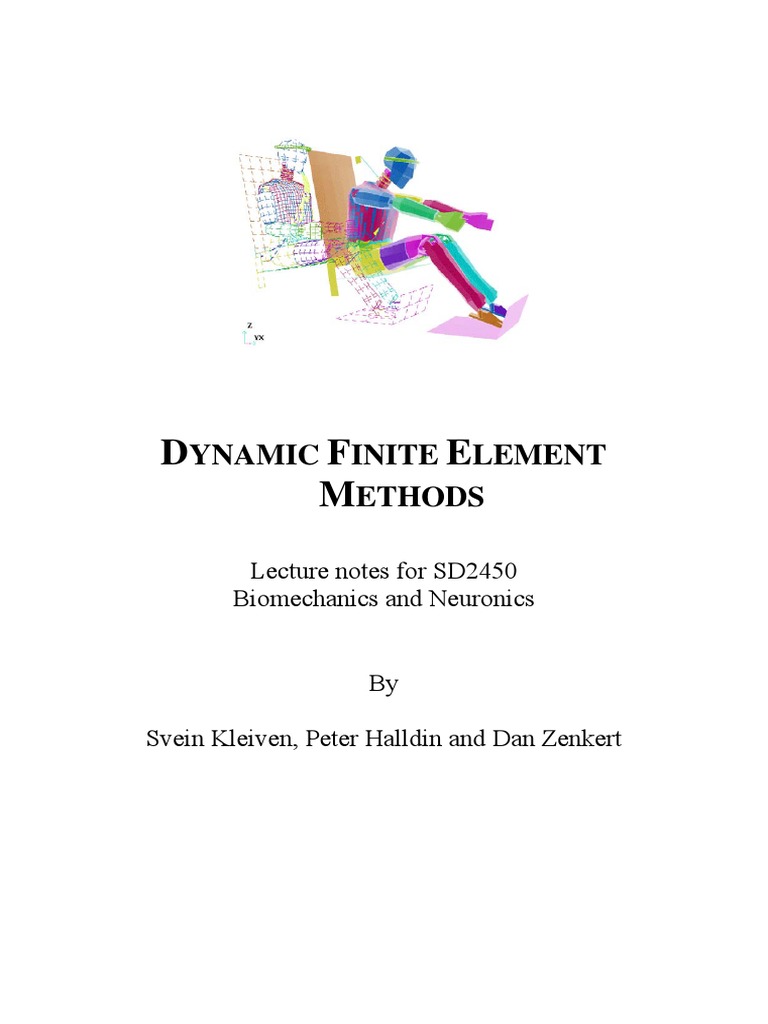 Z
YX

DYNAMIC FINITE ELEMENT METHODS

Lecture notes for SD2450
Biomechanics and Neuronics

By

Svein Kleiven, Peter Halldin and Dan Zenkert